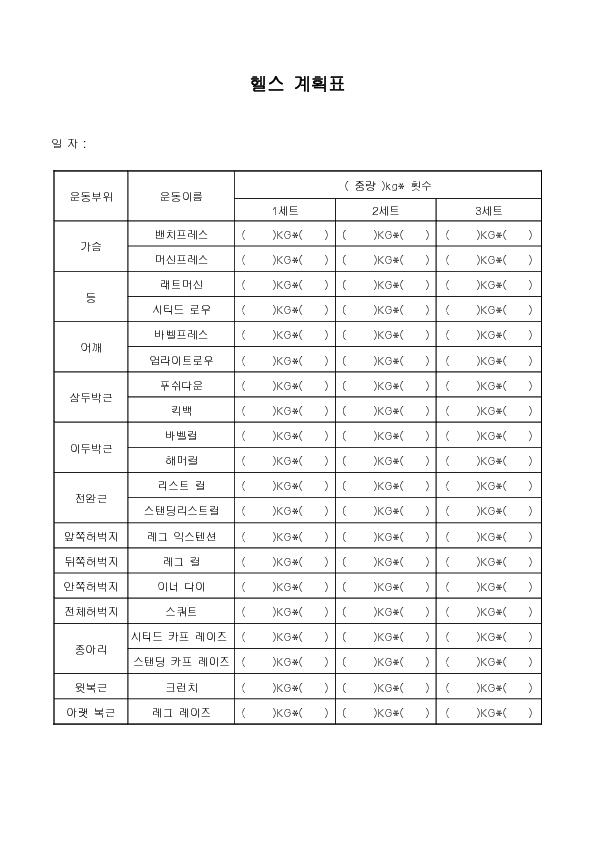 헬스 계획표

일 자 :

| 운동부위 | 운동이름 | ( 중량 )kg* 횟수 | | |
|---|---|---|---|---|
| | | 1세트 | 2세트 | 3세트 |
| 가슴 | 밴치프레스 | ( )KG*( ) | ( )KG*( ) | ( )KG*( ) |
| | 머신프레스 | ( )KG*( ) | ( )KG*( ) | ( )KG*( ) |
| 등 | 래트머신 | ( )KG*( ) | ( )KG*( ) | ( )KG*( ) |
| | 시티드 로우 | ( )KG*( ) | ( )KG*( ) | ( )KG*( ) |
| 어깨 | 바벨프레스 | ( )KG*( ) | ( )KG*( ) | ( )KG*( ) |
| | 업라이트로우 | ( )KG*( ) | ( )KG*( ) | ( )KG*( ) |
| 삼두박근 | 푸쉬다운 | ( )KG*( ) | ( )KG*( ) | ( )KG*( ) |
| | 킥백 | ( )KG*( ) | ( )KG*( ) | ( )KG*( ) |
| 이두박근 | 바벨컬 | ( )KG*( ) | ( )KG*( ) | ( )KG*( ) |
| | 해머컬 | ( )KG*( ) | ( )KG*( ) | ( )KG*( ) |
| 전완근 | 리스트 컬 | ( )KG*( ) | ( )KG*( ) | ( )KG*( ) |
| | 스탠딩리스트컬 | ( )KG*( ) | ( )KG*( ) | ( )KG*( ) |
| 앞쪽허벅지 | 레그 익스텐션 | ( )KG*( ) | ( )KG*( ) | ( )KG*( ) |
| 뒤쪽허벅지 | 레그 컬 | ( )KG*( ) | ( )KG*( ) | ( )KG*( ) |
| 안쪽허벅지 | 이너 다이 | ( )KG*( ) | ( )KG*( ) | ( )KG*( ) |
| 전체허벅지 | 스쿼트 | ( )KG*( ) | ( )KG*( ) | ( )KG*( ) |
| 종아리 | 시티드 카프 레이즈 | ( )KG*( ) | ( )KG*( ) | ( )KG*( ) |
| | 스탠딩 카프 레이즈 | ( )KG*( ) | ( )KG*( ) | ( )KG*( ) |
| 윗복근 | 크런치 | ( )KG*( ) | ( )KG*( ) | ( )KG*( ) |
| 아랫 복근 | 레그 레이즈 | ( )KG*( ) | ( )KG*( ) | ( )KG*( ) |